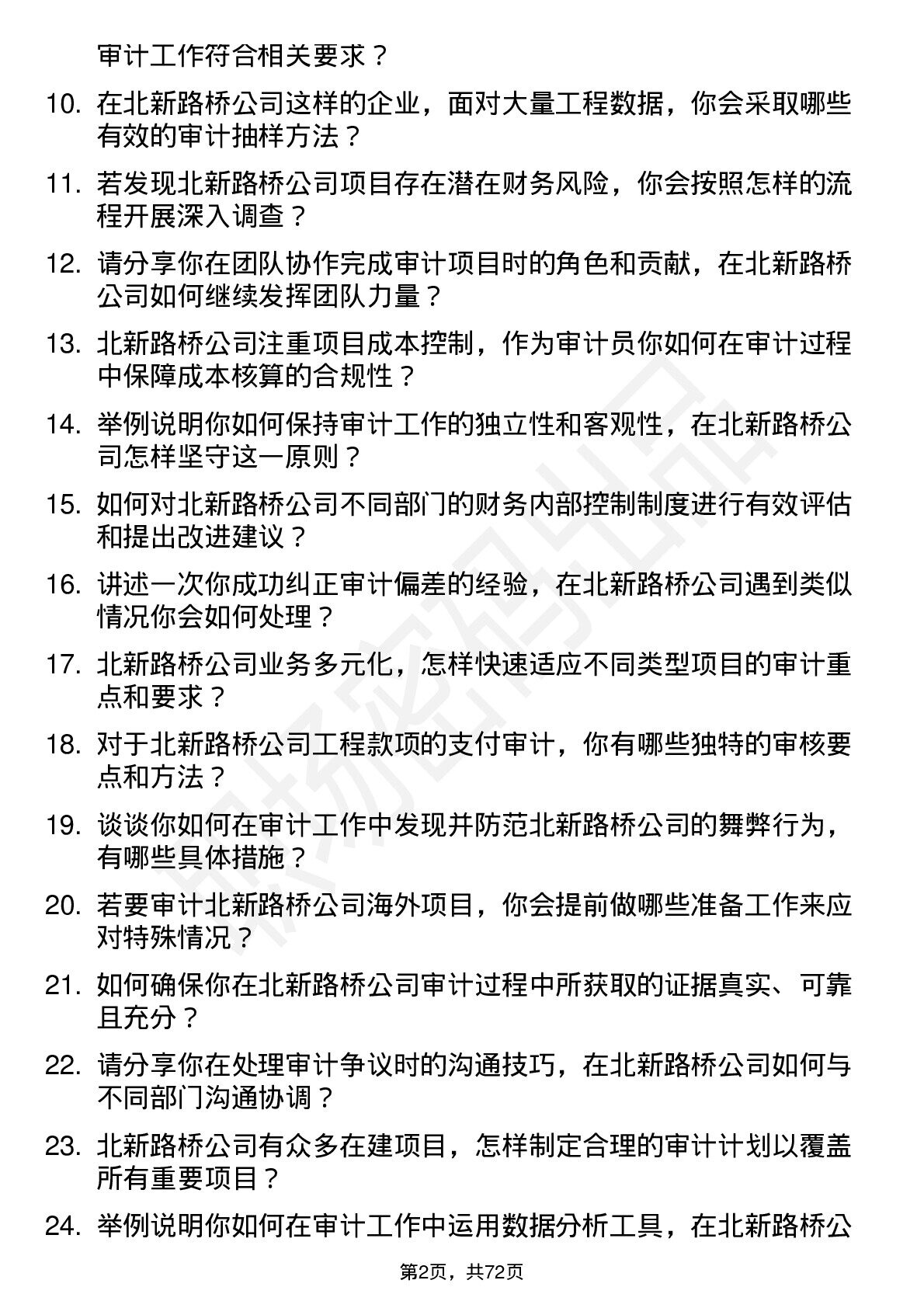 审计工作符合相关要求？

10. 在北新路桥公司这样的企业，面对大量工程数据，你会采取哪些有效的审计抽样方法？

11. 若发现北新路桥公司项目存在潜在财务风险，你会按照怎样的流程开展深入调查？

12. 请分享你在团队协作完成审计项目时的角色和贡献，在北新路桥公司如何继续发挥团队力量？

13. 北新路桥公司注重项目成本控制，作为审计员你如何在审计过程中保障成本核算的合规性？

14. 举例说明你如何保持审计工作的独立性和客观性，在北新路桥公司怎样坚守这一原则？

15. 如何对北新路桥公司不同部门的财务内部控制制度进行有效评估和提出改进建议？

16. 讲述一次你成功纠正审计偏差的经验，在北新路桥公司遇到类似情况你会如何处理？

17. 北新路桥公司业务多元化，怎样快速适应不同类型项目的审计重点和要求？

18. 对于北新路桥公司工程款项的支付审计，你有哪些独特的审核要点和方法？

19. 谈谈你如何在审计工作中发现并防范北新路桥公司的舞弊行为，有哪些具体措施？

20. 若要审计北新路桥公司海外项目，你会提前做哪些准备工作来应对特殊情况？

21. 如何确保你在北新路桥公司审计过程中所获取的证据真实、可靠且充分？

22. 请分享你在处理审计争议时的沟通技巧，在北新路桥公司如何与不同部门沟通协调？

23. 北新路桥公司有众多在建项目，怎样制定合理的审计计划以覆盖所有重要项目？

24. 举例说明你如何在审计工作中运用数据分析工具，在北新路桥公

第2页，共72页